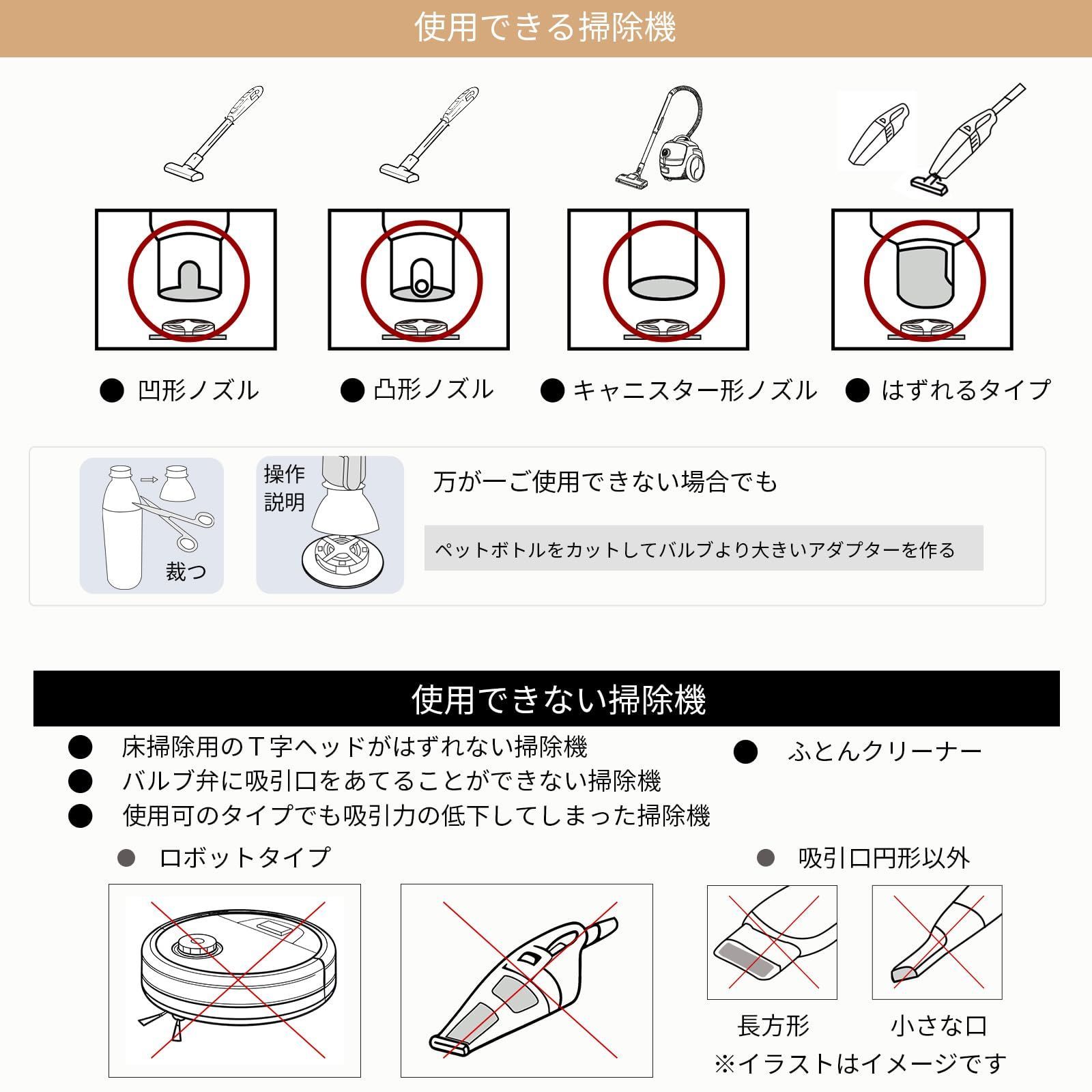 使用できる掃除機

● 凹形ノズル

● 凸形ノズル

● キャニスター形ノズル

● はずれるタイプ

裁つ

操作説明

万が一ご使用できない場合でも

ペットボトルをカットしてバルブより大きいアダプターを作る

使用できない掃除機

● 床掃除用のＴ字ヘッドがはずれない掃除機

● バルブ弁に吸引口をあてることができない掃除機

● 使用可のタイプでも吸引力の低下してしまった掃除機

● ふとんクリーナー

● ロボットタイプ

● 吸引口円形以外

長方形

小さな口

※イラストはイメージです